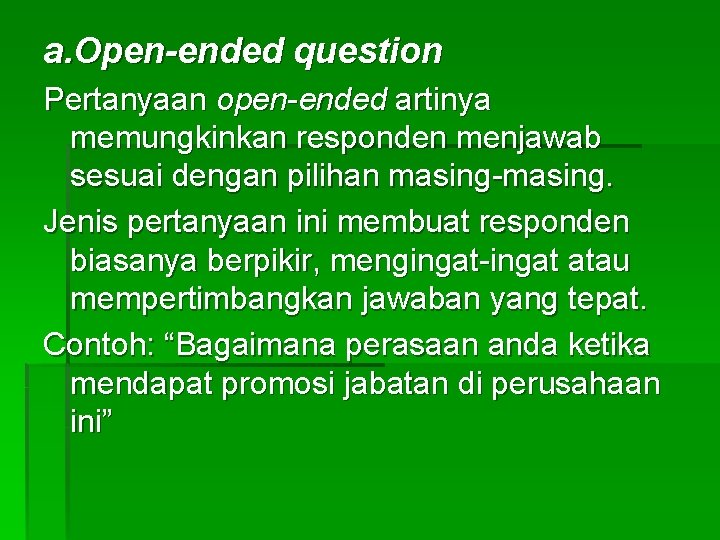 a.Open-ended question

Pertanyaan open-ended artinya memungkinkan responden menjawab sesuai dengan pilihan masing-masing.

Jenis pertanyaan ini membuat responden biasanya berpikir, mengingat-ingat atau mempertimbangkan jawaban yang tepat.

Contoh: “Bagaimana perasaan anda ketika mendapat promosi jabatan di perusahaan ini”